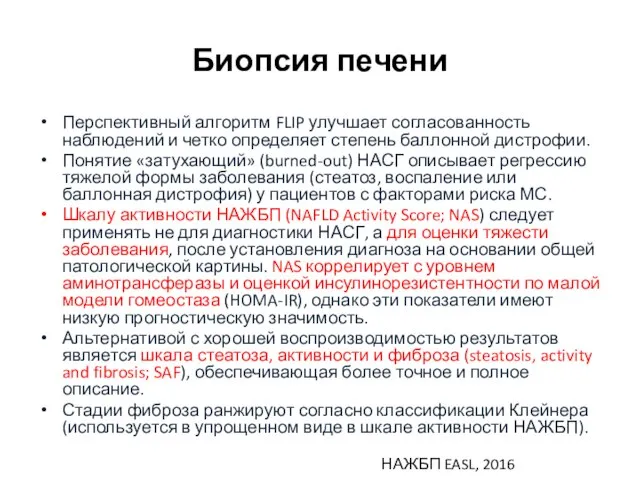 Биопсия печени

• Перспективный алгоритм FLIP улучшает согласованность наблюдений и четко определяет степень баллонной дистрофии.
• Понятие «затухающий» (burned-out) НАСГ описывает регрессию тяжелой формы заболевания (стеатоз, воспаление или баллонная дистрофия) у пациентов с факторами риска МС.
• Шкалу активности НАЖБП (NAFLD Activity Score; NAS) следует применять не для диагностики НАСГ, а для оценки тяжести заболевания, после установления диагноза на основании общей патологической картины. NAS коррелирует с уровнем аминотрансферазы и оценкой инсулинорезистентности по малой модели гомеостаза (HOMA-IR), однако эти показатели имеют низкую прогностическую значимость.
• Альтернативой с хорошей воспроизводимостью результатов является шкала стеатоза, активности и фиброза (steatosis, activity and fibrosis; SAF), обеспечивающая более точное и полное описание.
• Стадии фиброза ранжируют согласно классификации Клейнера (используется в упрощенном виде в шкале активности НАЖБП).

НАЖБП EASL, 2016